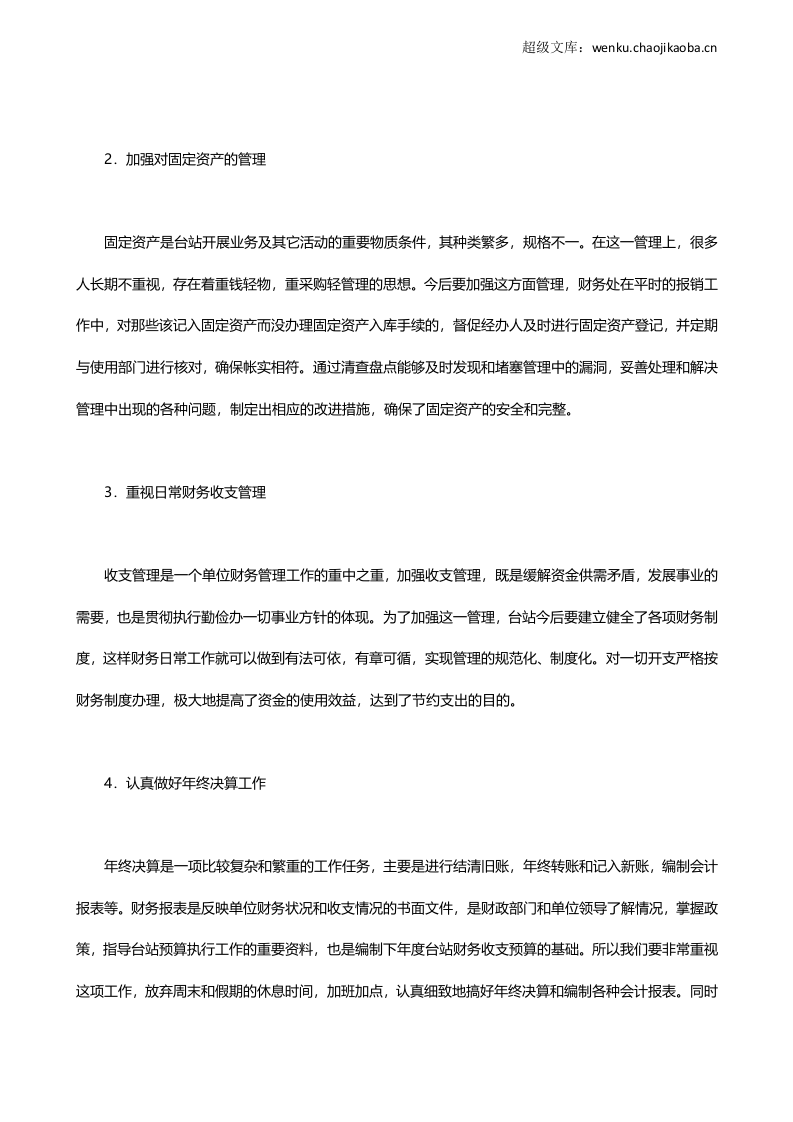 超级文库：wenku.chaojikaoba.cn

2．加强对固定资产的管理

固定资产是台站开展业务及其它活动的重要物质条件，其种类繁多，规格不一。在这一管理上，很多人长期不重视，存在着重钱轻物，重采购轻管理的思想。今后要加强这方面管理，财务处在平时的报销工作中，对那些该记入固定资产而没办理固定资产入库手续的，督促经办人及时进行固定资产登记，并定期与使用部门进行核对，确保帐实相符。通过清查盘点能够及时发现和堵塞管理中的漏洞，妥善处理和解决管理中出现的各种问题，制定出相应的改进措施，确保了固定资产的安全和完整。

3．重视日常财务收支管理

收支管理是一个单位财务管理工作的重中之重，加强收支管理，既是缓解资金供需矛盾，发展事业的需要，也是贯彻执行勤俭办一切事业方针的体现。为了加强这一管理，台站今后要建立健全了各项财务制度，这样财务日常工作就可以做到有法可依，有章可循，实现管理的规范化、制度化。对一切开支严格按财务制度办理，极大地提高了资金的使用效益，达到了节约支出的目的。

4．认真做好年终决算工作

年终决算是一项比较复杂和繁重的工作任务，主要是进行结清旧账，年终转账和记入新账，编制会计报表等。财务报表是反映单位财务状况和收支情况的书面文件，是财政部门和单位领导了解情况，掌握政策，指导台站预算执行工作的重要资料，也是编制下年度台站财务收支预算的基础。所以我们要非常重视这项工作，放弃周末和假期的休息时间，加班加点，认真细致地搞好年终决算和编制各种会计报表。同时